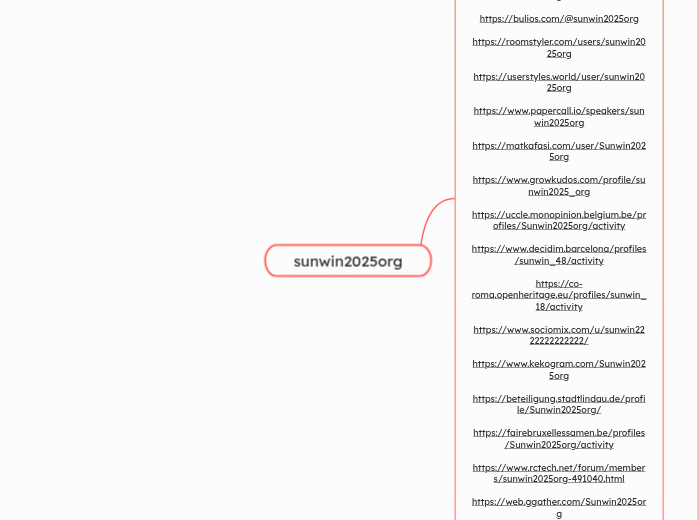 sunwin2025org

https://bulios.com/@sunwin2025org

https://roomstyler.com/users/sunwin2025org

https://userstyles.world/user/sunwin2025org

https://www.papercall.io/speakers/sunwin2025org

https://matkafasi.com/user/Sunwin2025org

https://www.growkudos.com/profile/sunwin2025_org

https://uccle.monopinion.belgium.be/profiles/Sunwin2025org/activity

https://www.decidim.barcelona/profiles/sunwin_48/activity

https://co-roma.openheritage.eu/profiles/sunwin_18/activity

https://www.sociomix.com/u/sunwin2222222222222/

https://www.kekogram.com/Sunwin2025org

https://beteiligung.stadtlindau.de/profile/Sunwin2025org/

https://fairebruxellessamen.be/profiles/Sunwin2025org/activity

https://www.rctech.net/forum/members/sunwin2025org-491040.html

https://web.ggather.com/Sunwin2025org